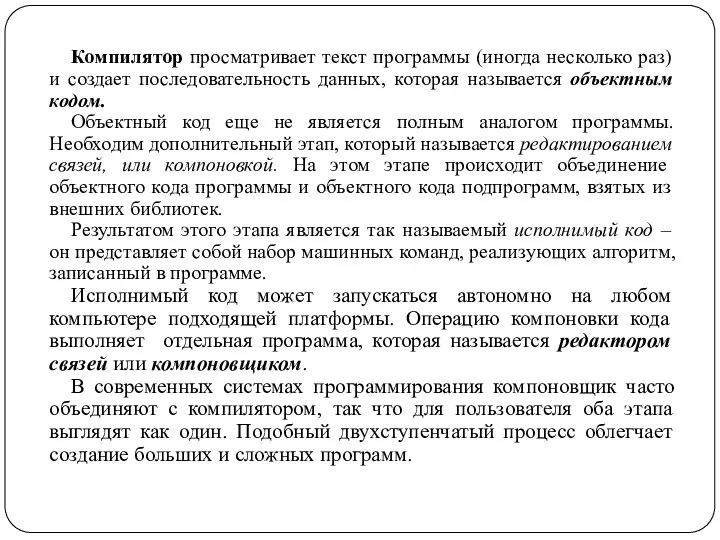 Компилятор просматривает текст программы (иногда несколько раз) и создает последовательность данных, которая называется объектным кодом.

Объектный код еще не является полным аналогом программы. Необходим дополнительный этап, который называется редактированием связей, или компоновкой. На этом этапе происходит объединение объектного кода программы и объектного кода подпрограмм, взятых из внешних библиотек.

Результатом этого этапа является так называемый исполнимый код – он представляет собой набор машинных команд, реализующих алгоритм, записанный в программе.

Исполнимый код может запускаться автономно на любом компьютере подходящей платформы. Операцию компоновки кода выполняет отдельная программа, которая называется редактором связей или компоновщиком.

В современных системах программирования компоновщик часто объединяют с компилятором, так что для пользователя оба этапа выглядят как один. Подобный двухступенчатый процесс облегчает создание больших и сложных программ.